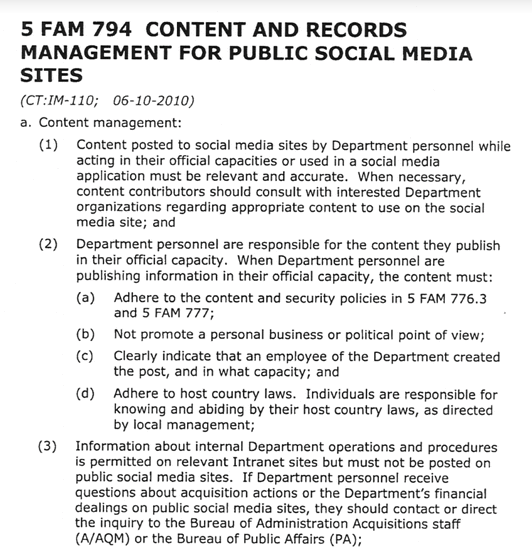 5 FAM 794 CONTENT AND RECORDS MANAGEMENT FOR PUBLIC SOCIAL MEDIA SITES

(CT:IM-110; 06-10-2010)

a. Content management:

(1) Content posted to social media sites by Department personnel while acting in their official capacities or used in a social media application must be relevant and accurate. When necessary, content contributors should consult with interested Department organizations regarding appropriate content to use on the social media site; and

(2) Department personnel are responsible for the content they publish in their official capacity. When Department personnel are publishing information in their official capacity, the content must:

(a) Adhere to the content and security policies in 5 FAM 776.3 and 5 FAM 777;

(b) Not promote a personal business or political point of view;

(c) Clearly indicate that an employee of the Department created the post, and in what capacity; and

(d) Adhere to host country laws. Individuals are responsible for knowing and abiding by their host country laws, as directed by local management;

(3) Information about internal Department operations and procedures is permitted on relevant Intranet sites but must not be posted on public social media sites. If Department personnel receive questions about acquisition actions or the Department's financial dealings on public social media sites, they should contact or direct the inquiry to the Bureau of Administration Acquisitions staff (A/AQM) or the Bureau of Public Affairs (PA);